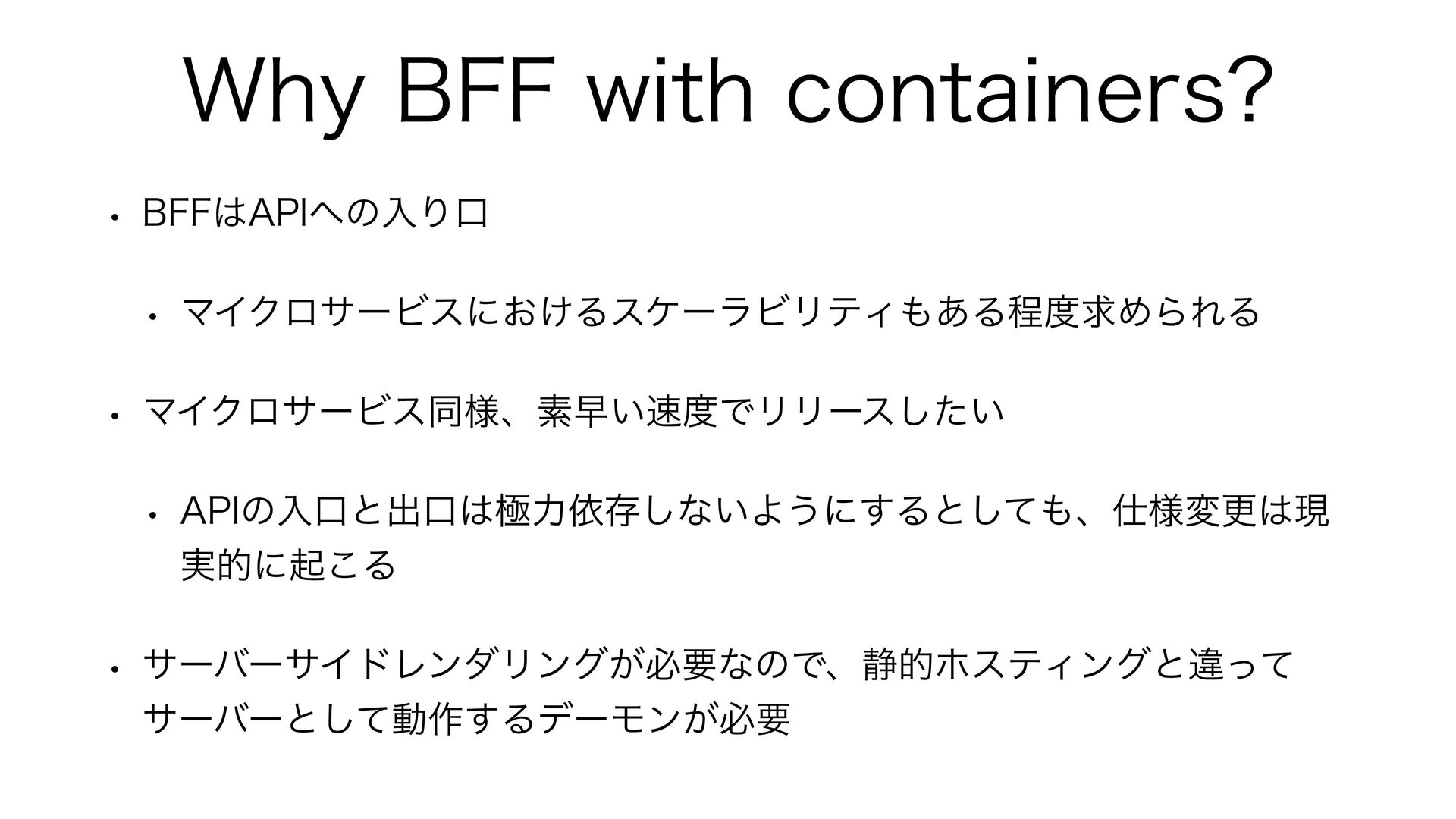 Why BFF with containers?

• BFFはAPIへの入り口

• マイクロサービスにおけるスケーラビリティもある程度求められる

• マイクロサービス同様、素早い速度でリリースしたい

• APIの入口と出口は極力依存しないようにするとしても、仕様変更は現実的に起こる

• サーバーサイドレンダリングが必要なので、静的ホスティングと違ってサーバーとして動作するデーモンが必要